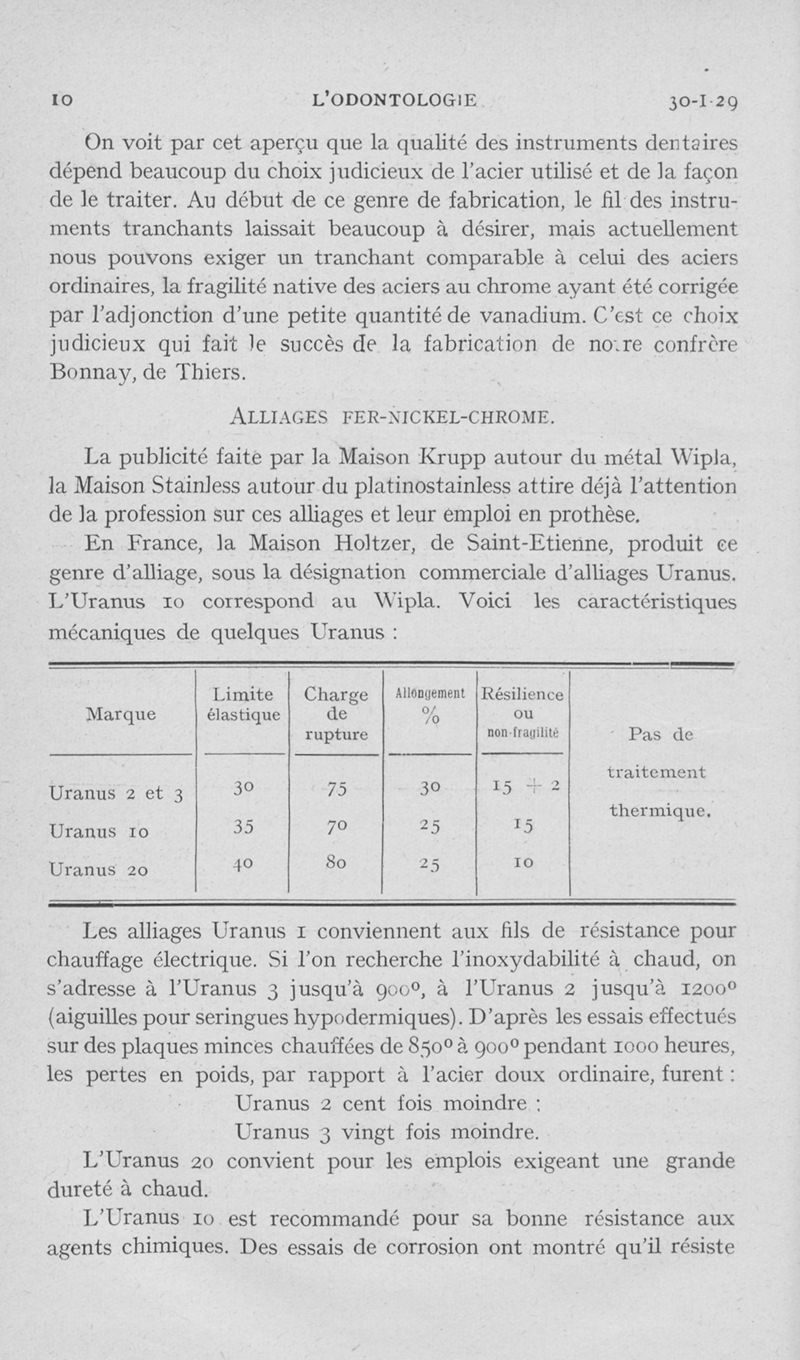 10 L'ODONTOLOGIE 30-I-29

On voit par cet aperçu que la qualité des instruments dentaires dépend beaucoup du choix judicieux de l'acier utilisé et de la façon de le traiter. Au début de ce genre de fabrication, le fil des instruments tranchants laissait beaucoup à désirer, mais actuellement nous pouvons exiger un tranchant comparable à celui des aciers ordinaires, la fragilité native des aciers au chrome ayant été corrigée par l'adjonction d'une petite quantité de vanadium. C'est ce choix judicieux qui fait le succès de la fabrication de notre confrère Bonnay, de Thiers.

ALLIAGES FER-NICKEL-CHROME.

La publicité faite par la Maison Krupp autour du métal Wipla, la Maison Stainless autour du platinostainless attire déjà l'attention de la profession sur ces alliages et leur emploi en prothèse.

En France, la Maison Holtzer, de Saint-Etienne, produit ce genre d'alliage, sous la désignation commerciale d'alliages Uranus. L'Uranus 10 correspond au Wipla. Voici les caractéristiques mécaniques de quelques Uranus :

| Marque | Limite élastique | Charge de rupture | Allongement % | Résilience ou non-fragilité | |
|---|---|---|---|---|---|
| Uranus 2 et 3 | 30 | 75 | 30 | 15 + 2 | Pas de traitement thermique. |
| Uranus 10 | 35 | 70 | 25 | 15 | |
| Uranus 20 | 40 | 80 | 25 | 10 | |

Les alliages Uranus 1 conviennent aux fils de résistance pour chauffage électrique. Si l'on recherche l'inoxydabilité à chaud, on s'adresse à l'Uranus 3 jusqu'à 900°, à l'Uranus 2 jusqu'à 1200° (aiguilles pour seringues hypodermiques). D'après les essais effectués sur des plaques minces chauffées de 850° à 900° pendant 1000 heures, les pertes en poids, par rapport à l'acier doux ordinaire, furent :

Uranus 2 cent fois moindre ;
Uranus 3 vingt fois moindre.

L'Uranus 20 convient pour les emplois exigeant une grande dureté à chaud.

L'Uranus 10 est recommandé pour sa bonne résistance aux agents chimiques. Des essais de corrosion ont montré qu'il résiste